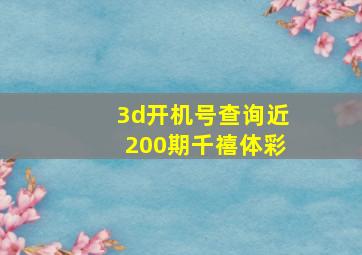 3d开机号查询近200期千禧体彩